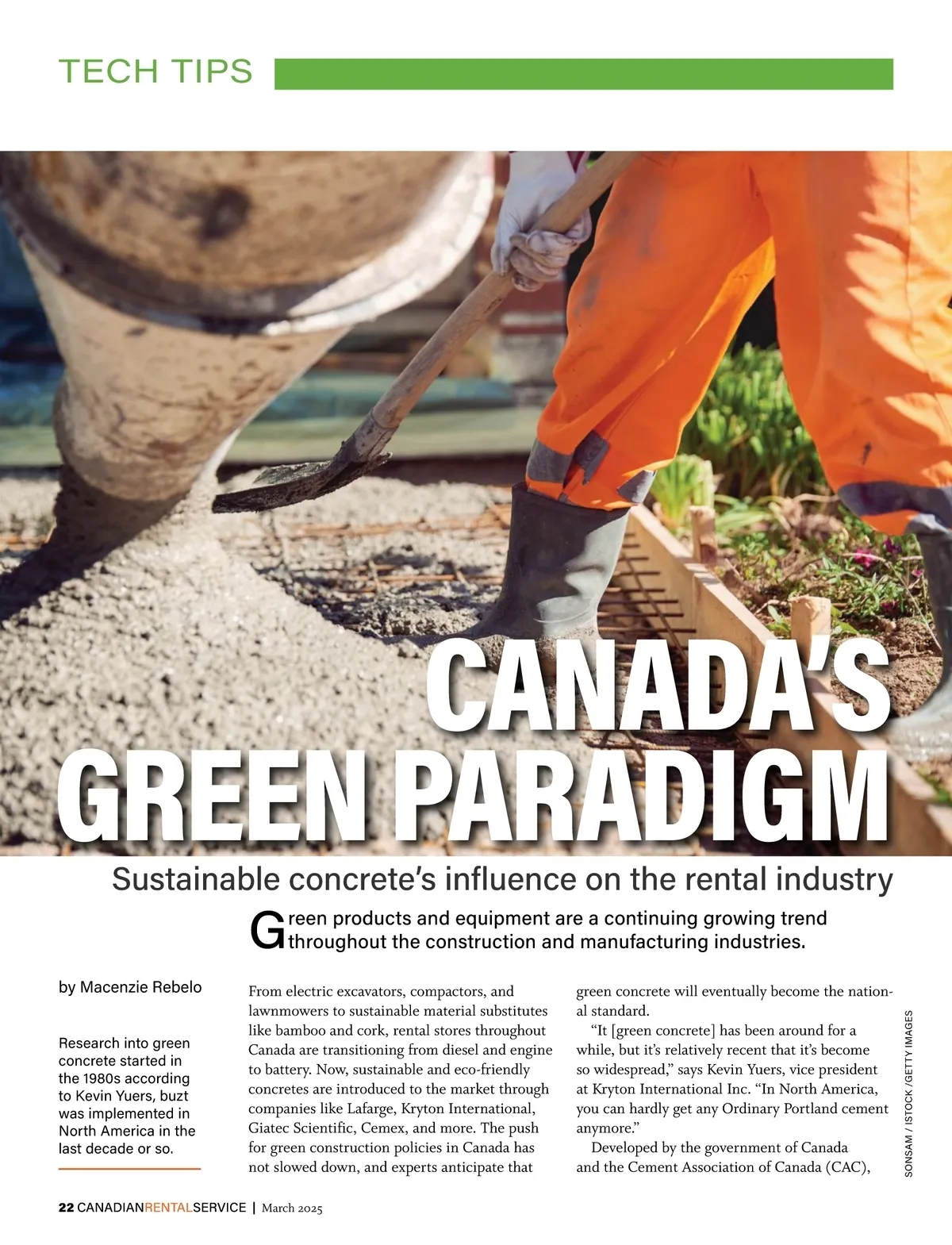 TECH TIPS

CANADA'S GREEN PARADIGM

Sustainable concrete's influence on the rental industry

Green products and equipment are a continuing growing trend throughout the construction and manufacturing industries.

by Macenzie Rebelo

Research into green concrete started in the 1980s according to Kevin Yuers, buzt was implemented in North America in the last decade or so.

From electric excavators, compactors, and lawnmowers to sustainable material substitutes like bamboo and cork, rental stores throughout Canada are transitioning from diesel and engine to battery. Now, sustainable and eco-friendly concretes are introduced to the market through companies like Lafarge, Kryton International, Giatec Scientific, Cemex, and more. The push for green construction policies in Canada has not slowed down, and experts anticipate that green concrete will eventually become the national standard.

"It [green concrete] has been around for a while, but it's relatively recent that it's become so widespread," says Kevin Yuers, vice president at Kryton International Inc. "In North America, you can hardly get any Ordinary Portland cement anymore."

Developed by the government of Canada and the Cement Association of Canada (CAC),

SONSAM / ISTOCK / GETTY IMAGES

22 CANADIANRENTALSERVICE | March 2025